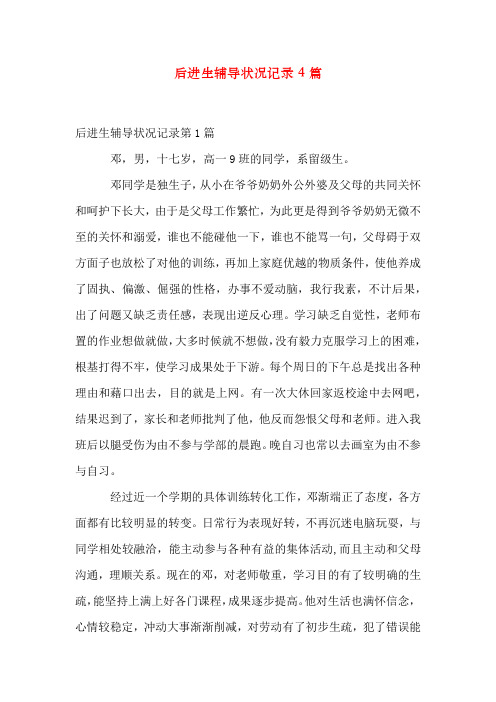 后进生辅导状况记录 4 篇

后进生辅导状况记录第 1 篇

邓，男，十七岁，高一 9 班的同学，系留级生。

邓同学是独生子，从小在爷爷奶奶外公外婆及父母的共同关怀和呵护下长大，由于是父母工作繁忙，为此更是得到爷爷奶奶无微不至的关怀和溺爱，谁也不能碰他一下，谁也不能骂一句，父母碍于双方面子也放松了对他的训练，再加上家庭优越的物质条件，使他养成了固执、偏激、倔强的性格，办事不爱动脑，我行我素，不计后果，出了问题又缺乏责任感，表现出逆反心理。学习缺乏自觉性，老师布置的作业想做就做，大多时候就不想做，没有毅力克服学习上的困难，根基打得不牢，使学习成果处于下游。每个周日的下午总是找出各种理由和藉口出去，目的就是上网。有一次大休回家返校途中去网吧，结果迟到了，家长和老师批判了他，他反而怨恨父母和老师。进入我班后以腿受伤为由不参与学部的晨跑。晚自习也常以去画室为由不参与自习。

经过近一个学期的具体训练转化工作，邓渐端正了态度，各方面都有比较明显的转变。日常行为表现好转，不再沉迷电脑玩耍，与同学相处较融洽，能主动参与各种有益的集体活动，而且主动和父母沟通，理顺关系。现在的邓，对老师敬重，学习目的有了较明确的生疏，能坚持上满上好各门课程，成果逐步提高。他对生活也满怀信念，心情较稳定，冲动大事渐渐削减，对劳动有了初步生疏，犯了错误能